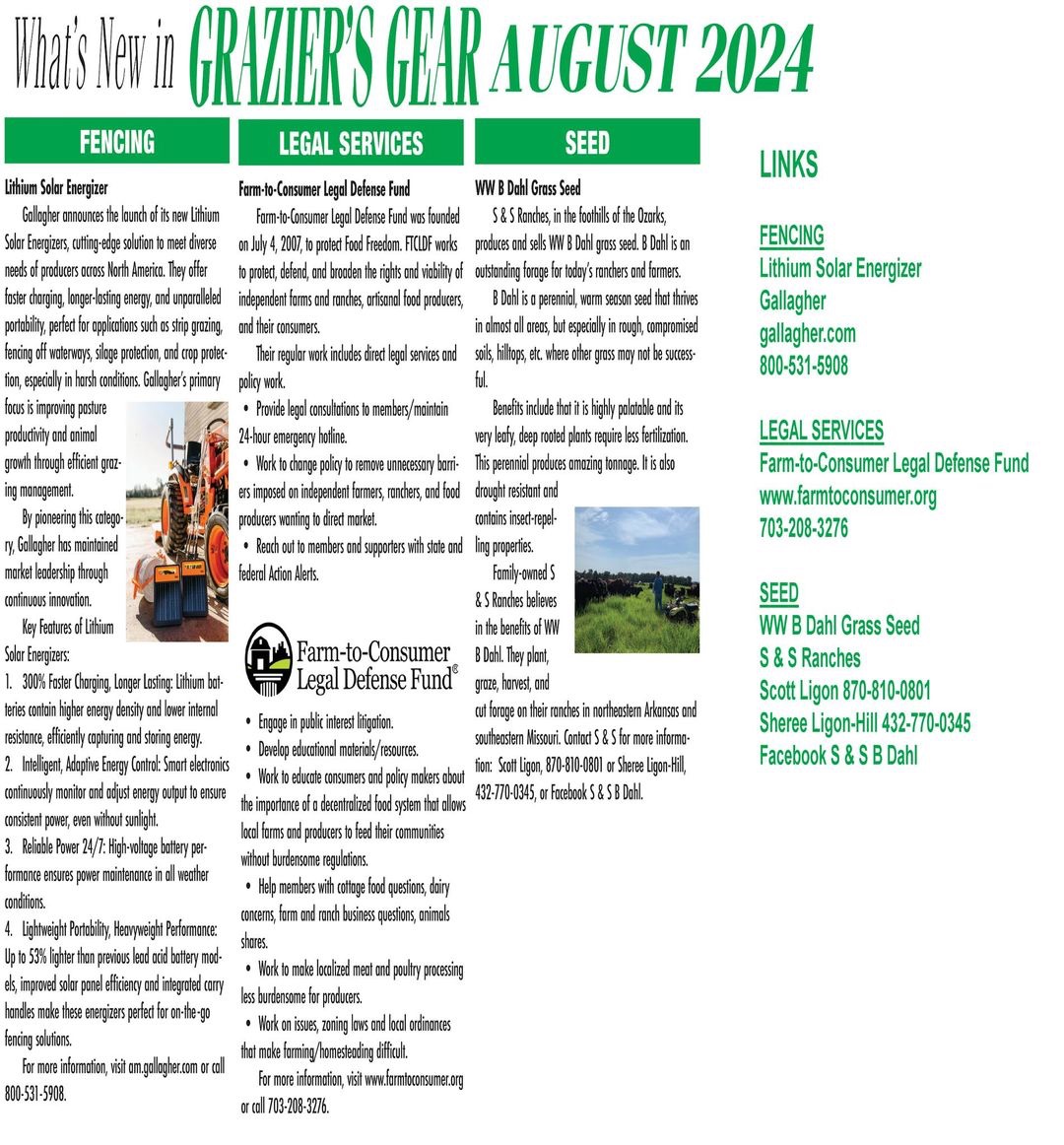 What's New in GRAZIER'S GEAR AUGUST 2024

FENCING

Lithium Solar Energizer

Gallagher announces the launch of its new Lithium Solar Energizers, cutting-edge solution to meet diverse needs of producers across North America. They offer faster charging, longer-lasting energy, and unparalleled portability, perfect for applications such as strip grazing, fencing off waterways, silage protection, and crop protection, especially in harsh conditions. Gallagher's primary focus is improving pasture productivity and animal growth through efficient grazing management.

By pioneering this category, Gallagher has maintained market leadership through continuous innovation.

Key Features of Lithium Solar Energizers:

1. 300% Faster Charging, Longer Lasting: Lithium batteries contain higher energy density and lower internal resistance, efficiently capturing and storing energy.
2. Intelligent, Adaptive Energy Control: Smart electronics continuously monitor and adjust energy output to ensure consistent power, even without sunlight.
3. Reliable Power 24/7: High-voltage battery performance ensures power maintenance in all weather conditions.
4. Lightweight Portability, Heavyweight Performance: Up to 53% lighter than previous lead acid battery models, improved solar panel efficiency and integrated carry handles make these energizers perfect for on-the-go fencing solutions.

For more information, visit am.gallagher.com or call 800-531-5908.

LEGAL SERVICES

Farm-to-Consumer Legal Defense Fund

Farm-to-Consumer Legal Defense Fund was founded on July 4, 2007, to protect Food Freedom. FTCLDF works to protect, defend, and broaden the rights and viability of independent farms and ranches, artisanal food producers, and their consumers.

Their regular work includes direct legal services and policy work.

• Provide legal consultations to members/maintain 24-hour emergency hotline.
• Work to change policy to remove unnecessary barriers imposed on independent farmers, ranchers, and food producers wanting to direct market.
• Reach out to members and supporters with state and federal Action Alerts.

Farm-to-Consumer Legal Defense Fund©

• Engage in public interest litigation.
• Develop educational materials/resources.
• Work to educate consumers and policy makers about the importance of a decentralized food system that allows local farms and producers to feed their communities without burdensome regulations.
• Help members with cottage food questions, dairy concerns, farm and ranch business questions, animals shares.
• Work to make localized meat and poultry processing less burdensome for producers.
• Work on issues, zoning laws and local ordinances that make farming/homesteading difficult.

For more information, visit www.farmtoconsumer.org or call 703-208-3276.

SEED

WW B Dahl Grass Seed

S & S Ranches, in the foothills of the Ozarks, produces and sells WW B Dahl grass seed. B Dahl is an outstanding forage for today's ranchers and farmers.

B Dahl is a perennial, warm season seed that thrives in almost all areas, but especially in rough, compromised soils, hilltops, etc. where other grass may not be successful.

Benefits include that it is highly palatable and its very leafy, deep rooted plants require less fertilization. This perennial produces amazing tonnage. It is also drought resistant and contains insect-repelling properties.

Family-owned S & S Ranches believes in the benefits of WW B Dahl. They plant, graze, harvest, and cut forage on their ranches in northeastern Arkansas and southeastern Missouri. Contact S & S for more information: Scott Ligon, 870-810-0801 or Sheree Ligon-Hill, 432-770-0345, or Facebook S & S B Dahl.

LINKS

FENCING
Lithium Solar Energizer
Gallagher
gallagher.com
800-531-5908

LEGAL SERVICES
Farm-to-Consumer Legal Defense Fund
www.farmtoconsumer.org
703-208-3276

SEED
WW B Dahl Grass Seed
S & S Ranches
Scott Ligon 870-810-0801
Sheree Ligon-Hill 432-770-0345
Facebook S & S B Dahl